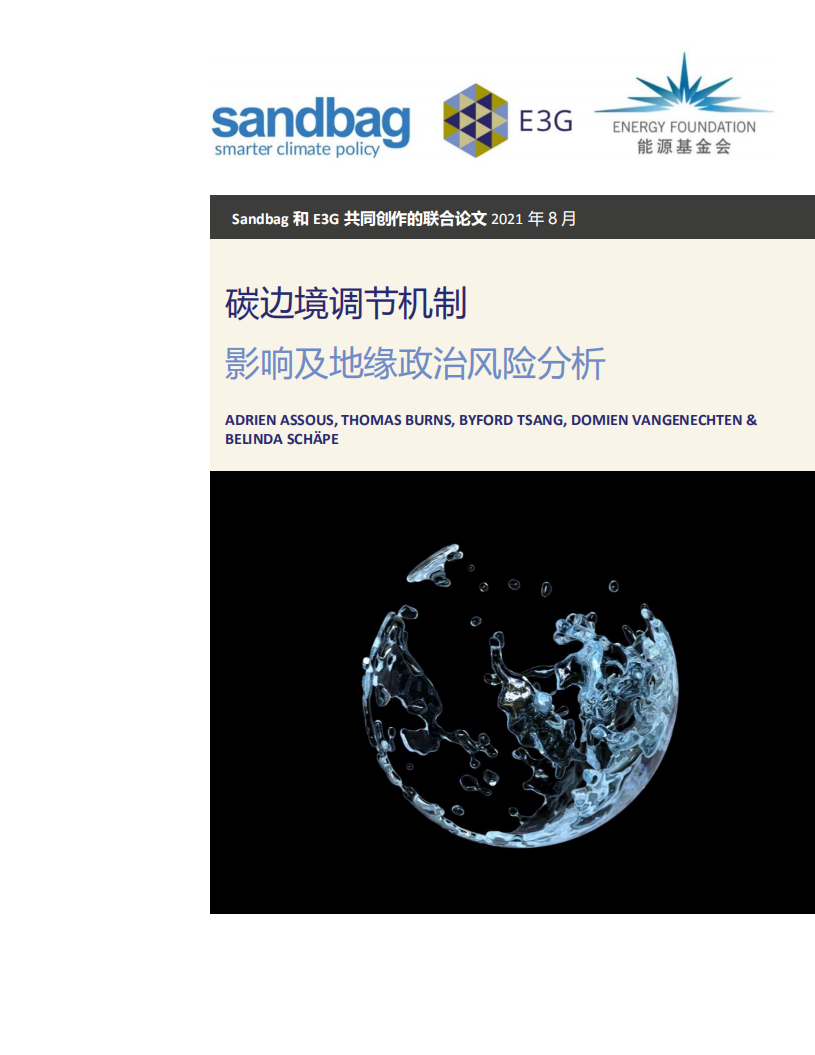 sandbag
smarter climate policy

E3G

ENERGY FOUNDATION
能源基金会

Sandbag 和 E3G 共同创作的联合论文 2021 年 8 月

碳边境调节机制

影响及地缘政治风险分析

ADRIEN ASSOUS, THOMAS BURNS, BYFORD TSANG, DOMIEN VANGENECHTEN & BELINDA SCHÄPE